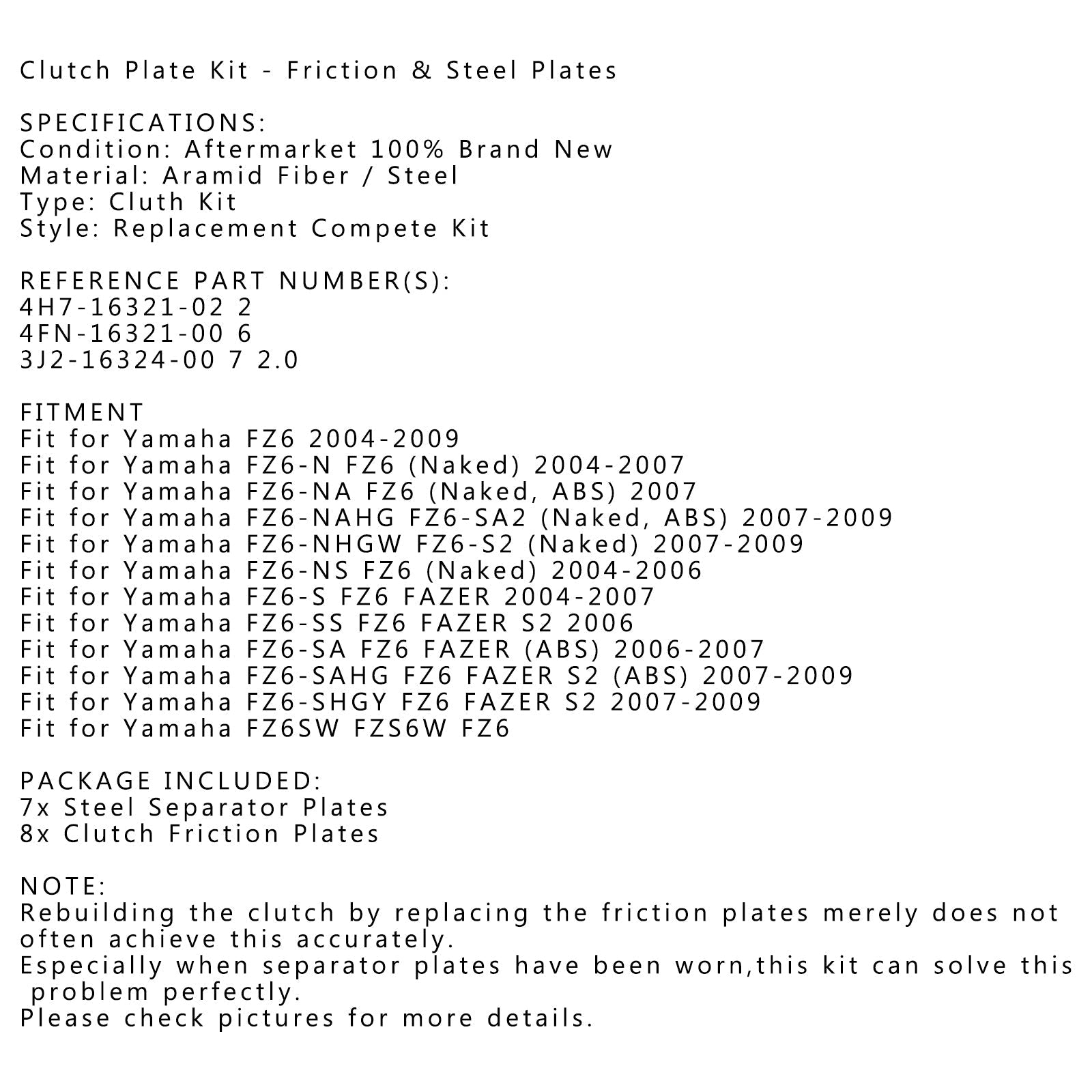 Clutch Plate Kit - Friction & Steel Plates

SPECIFICATIONS:
Condition: Aftermarket 100% Brand New
Material: Aramid Fiber / Steel
Type: Cluth Kit
Style: Replacement Compete Kit

REFERENCE PART NUMBER(S):
4H7-16321-02 2
4FN-16321-00 6
3J2-16324-00 7 2.0

FITMENT
Fit for Yamaha FZ6 2004-2009
Fit for Yamaha FZ6-N FZ6 (Naked) 2004-2007
Fit for Yamaha FZ6-NA FZ6 (Naked, ABS) 2007
Fit for Yamaha FZ6-NAHG FZ6-SA2 (Naked, ABS) 2007-2009
Fit for Yamaha FZ6-NHGW FZ6-S2 (Naked) 2007-2009
Fit for Yamaha FZ6-NS FZ6 (Naked) 2004-2006
Fit for Yamaha FZ6-S FZ6 FAZER 2004-2007
Fit for Yamaha FZ6-SS FZ6 FAZER S2 2006
Fit for Yamaha FZ6-SA FZ6 FAZER (ABS) 2006-2007
Fit for Yamaha FZ6-SAHG FZ6 FAZER S2 (ABS) 2007-2009
Fit for Yamaha FZ6-SHGY FZ6 FAZER S2 2007-2009
Fit for Yamaha FZ6SW FZS6W FZ6

PACKAGE INCLUDED:
7x Steel Separator Plates
8x Clutch Friction Plates

NOTE:
Rebuilding the clutch by replacing the friction plates merely does not often achieve this accurately.
Especially when separator plates have been worn,this kit can solve this problem perfectly.
Please check pictures for more details.